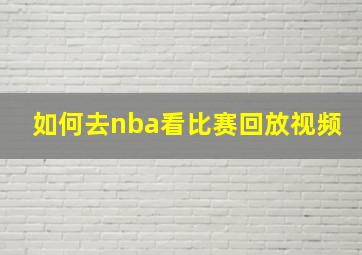 如何去nba看比赛回放视频